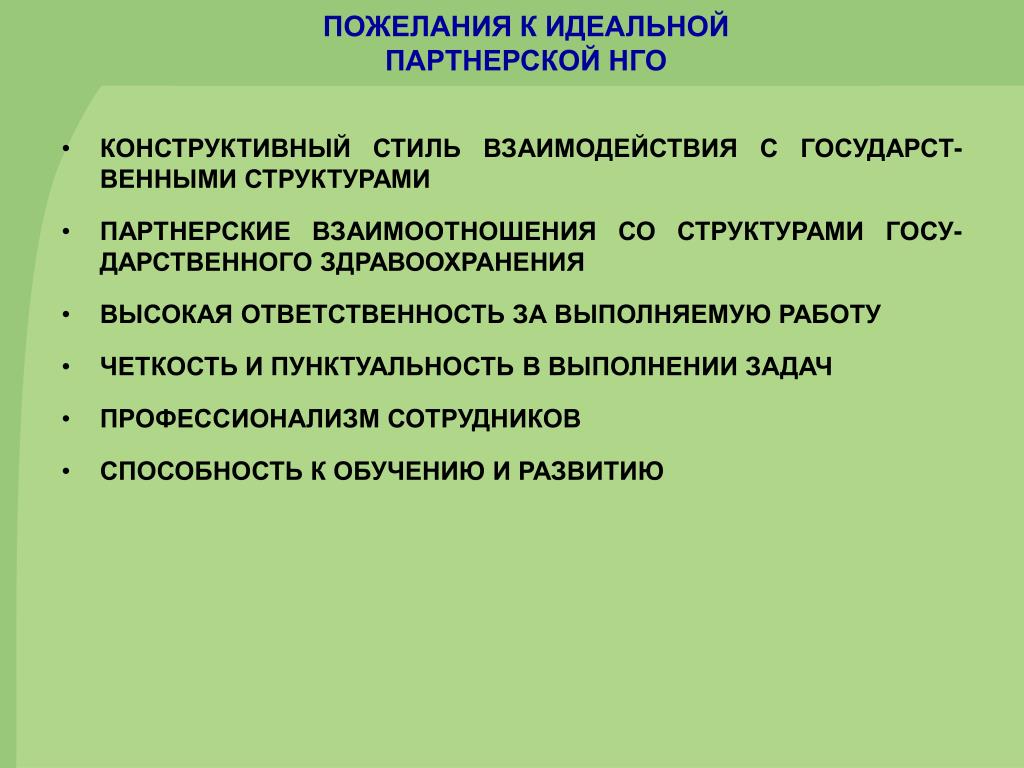 ПОЖЕЛАНИЯ К ИДЕАЛЬНОЙ ПАРТНЕРСКОЙ НГО

• КОНСТРУКТИВНЫЙ СТИЛЬ ВЗАИМОДЕЙСТВИЯ С ГОСУДАРСТВЕННЫМИ СТРУКТУРАМИ

• ПАРТНЕРСКИЕ ВЗАИМООТНОШЕНИЯ СО СТРУКТУРАМИ ГОСУДАРСТВЕННОГО ЗДРАВООХРАНЕНИЯ

• ВЫСОКАЯ ОТВЕТСТВЕННОСТЬ ЗА ВЫПОЛНЯЕМУЮ РАБОТУ

• ЧЕТКОСТЬ И ПУНКТУАЛЬНОСТЬ В ВЫПОЛНЕНИИ ЗАДАЧ

• ПРОФЕССИОНАЛИЗМ СОТРУДНИКОВ

• СПОСОБНОСТЬ К ОБУЧЕНИЮ И РАЗВИТИЮ